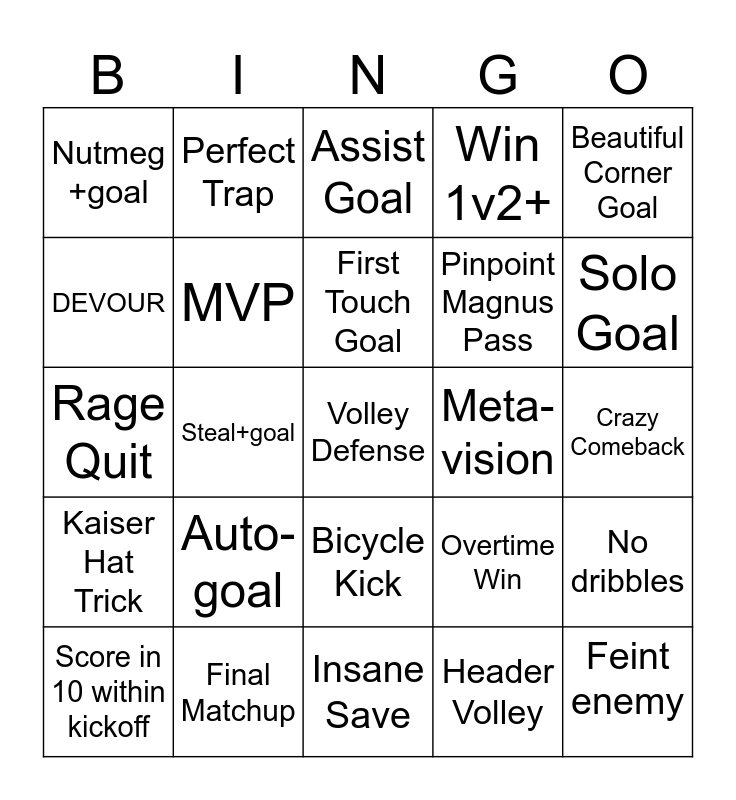 | B | I | N | G | O |
|---|---|---|---|---|
| Nutmeg +goal | Perfect Trap | Assist Goal | Win 1v2+ | Beautiful Corner Goal |
| DEVOUR | MVP | First Touch Goal | Pinpoint Magnus Pass | Solo Goal |
| Rage Quit | Steal+goal | Volley Defense | Meta-vision | Crazy Comeback |
| Kaiser Hat Trick | Auto-goal | Bicycle Kick | Overtime Win | No dribbles |
| Score in 10 within kickoff | Final Matchup | Insane Save | Header Volley | Feint enemy |